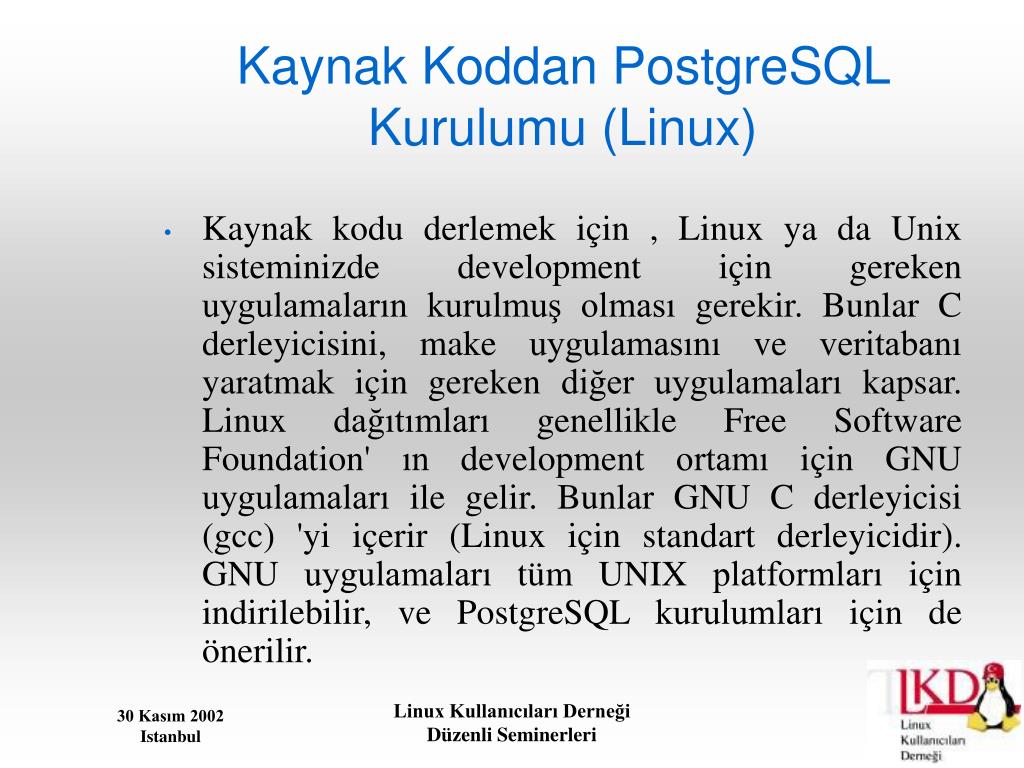 Kaynak Koddan PostgreSQL Kurulumu (Linux)

• Kaynak kodu derlemek için , Linux ya da Unix sisteminizde development için gereken uygulamaların kurulmuş olması gerekir. Bunlar C derleyicisini, make uygulamasını ve veritabanı yaratmak için gereken diğer uygulamaları kapsar. Linux dağıtımları genellikle Free Software Foundation' ın development ortamı için GNU uygulamaları ile gelir. Bunlar GNU C derleyicisi (gcc) 'yi içerir (Linux için standart derleyicidir). GNU uygulamaları tüm UNIX platformları için indirilebilir, ve PostgreSQL kurulumları için de önerilir.

30 Kasım 2002
Istanbul

Linux Kullanıcıları Derneği
Düzenli Seminerleri

LKD
Linux
Kullanıcıları
Derneği